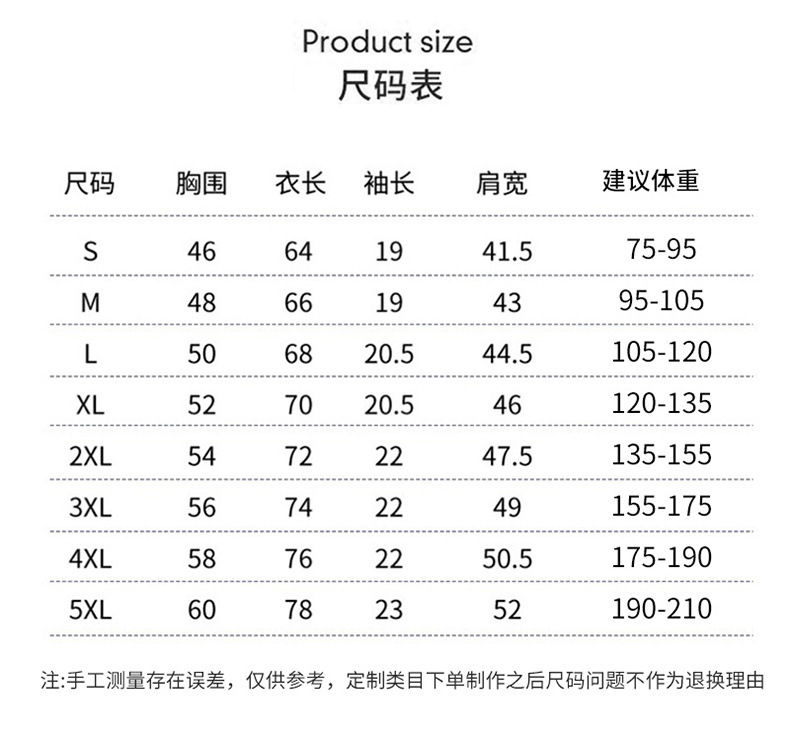 Product size
尺码表

| 尺码 | 胸围 | 衣长 | 袖长 | 肩宽 | 建议体重 |
|---|---|---|---|---|---|
| S | 46 | 64 | 19 | 41.5 | 75-95 |
| M | 48 | 66 | 19 | 43 | 95-105 |
| L | 50 | 68 | 20.5 | 44.5 | 105-120 |
| XL | 52 | 70 | 20.5 | 46 | 120-135 |
| 2XL | 54 | 72 | 22 | 47.5 | 135-155 |
| 3XL | 56 | 74 | 22 | 49 | 155-175 |
| 4XL | 58 | 76 | 22 | 50.5 | 175-190 |
| 5XL | 60 | 78 | 23 | 52 | 190-210 |

注:手工测量存在误差，仅供参考，定制类目下单制作之后尺码问题不作为退换理由